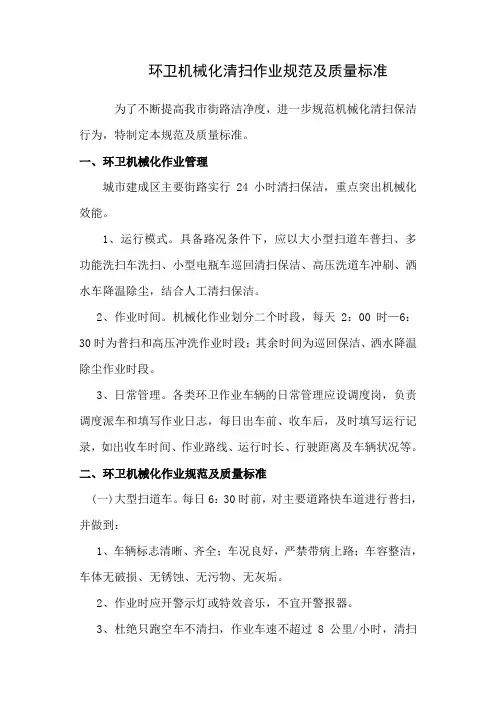 环卫机械化清扫作业规范及质量标准

为了不断提高我市街路洁净度，进一步规范机械化清扫保洁行为，特制定本规范及质量标准。

一、环卫机械化作业管理

城市建成区主要街路实行 24 小时清扫保洁，重点突出机械化效能。

1、运行模式。具备路况条件下，应以大小型扫道车普扫、多功能洗扫车洗扫、小型电瓶车巡回清扫保洁、高压洗道车冲刷、洒水车降温除尘，结合人工清扫保洁。

2、作业时间。机械化作业划分二个时段，每天 2：00 时—6：30 时为普扫和高压冲洗作业时段；其余时间为巡回保洁、洒水降温除尘作业时段。

3、日常管理。各类环卫作业车辆的日常管理应设调度岗，负责调度派车和填写作业日志，每日出车前、收车后，及时填写运行记录，如出收车时间、作业路线、运行时长、行驶距离及车辆状况等。

二、环卫机械化作业规范及质量标准

（一）大型扫道车。每日 6：30 时前，对主要道路快车道进行普扫，并做到：

1、车辆标志清晰、齐全；车况良好，严禁带病上路；车容整洁，车体无破损、无锈蚀、无污物、无灰垢。

2、作业时应开警示灯或特效音乐，不宜开警报器。

3、杜绝只跑空车不清扫，作业车速不超过 8 公里/小时，清扫